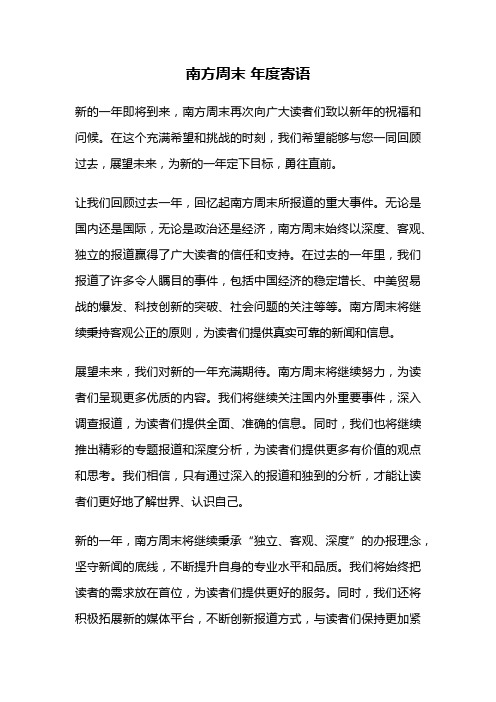 南方周末 年度寄语

新的一年即将到来，南方周末再次向广大读者们致以新年的祝福和问候。在这个充满希望和挑战的时刻，我们希望能够与您一同回顾过去，展望未来，为新的一年定下目标，勇往直前。

让我们回顾过去一年，回忆起南方周末所报道的重大事件。无论是国内还是国际，无论是政治还是经济，南方周末始终以深度、客观、独立的报道赢得了广大读者的信任和支持。在过去的一年里，我们报道了许多令人瞩目的事件，包括中国经济的稳定增长、中美贸易战的爆发、科技创新的突破、社会问题的关注等等。南方周末将继续秉持客观公正的原则，为读者们提供真实可靠的新闻和信息。

展望未来，我们对新的一年充满期待。南方周末将继续努力，为读者们呈现更多优质的内容。我们将继续关注国内外重要事件，深入调查报道，为读者们提供全面、准确的信息。同时，我们也将继续推出精彩的专题报道和深度分析，为读者们提供更多有价值的观点和思考。我们相信，只有通过深入的报道和独到的分析，才能让读者们更好地了解世界、认识自己。

新的一年，南方周末将继续秉承“独立、客观、深度”的办报理念，坚守新闻的底线，不断提升自身的专业水平和品质。我们将始终把读者的需求放在首位，为读者们提供更好的服务。同时，我们还将积极拓展新的媒体平台，不断创新报道方式，与读者们保持更加紧